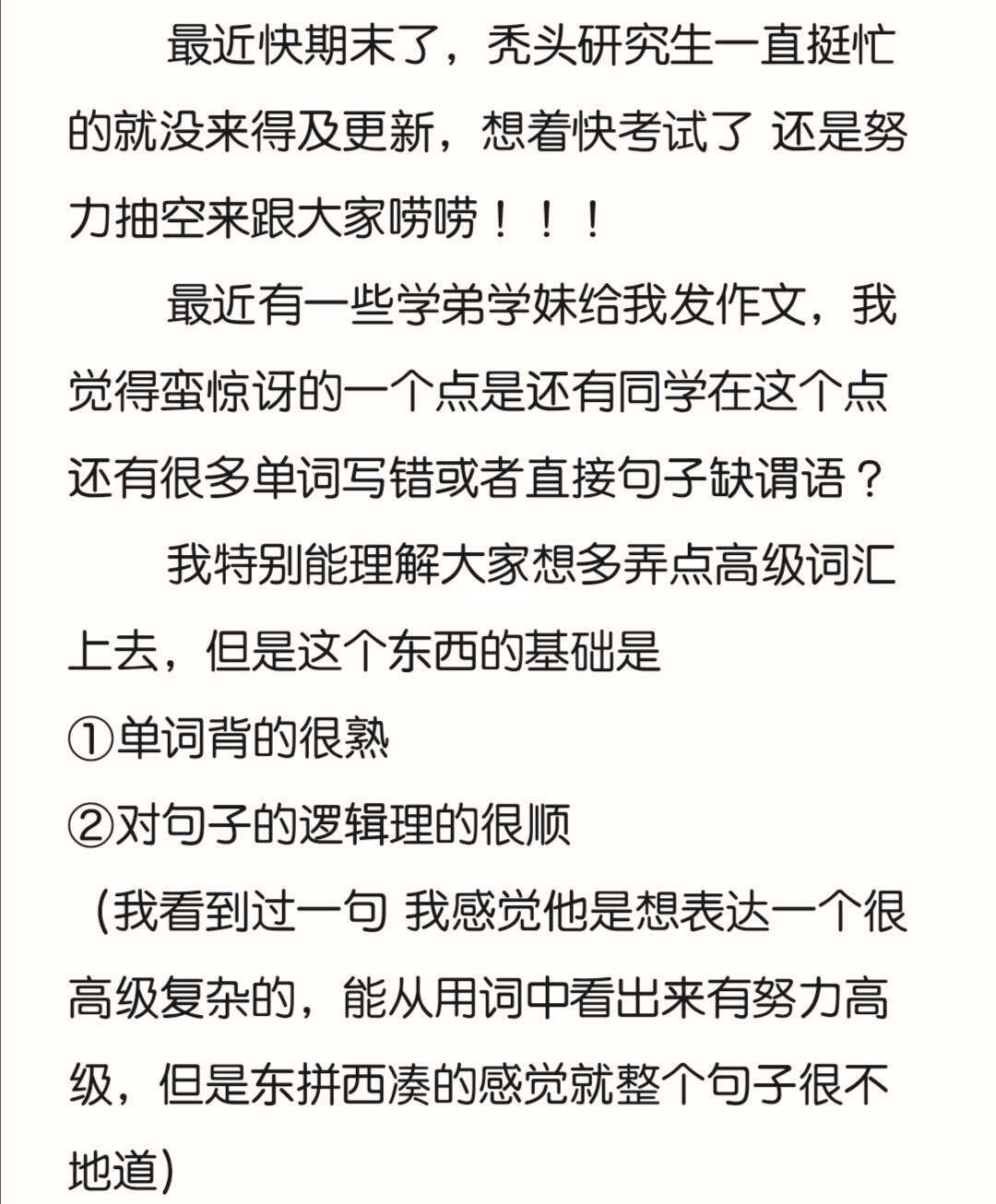 最近快期末了，秃头研究生一直挺忙的就没来得及更新，想着快考试了 还是努力抽空来跟大家唠唠！！！

最近有一些学弟学妹给我发作文，我觉得蛮惊讶的一个点是还有同学在这个点还有很多单词写错或者直接句子缺谓语？

我特别能理解大家想多弄点高级词汇上去，但是这个东西的基础是
①单词背的很熟
②对句子的逻辑理的很顺
（我看到过一句 我感觉他是想表达一个很高级复杂的，能从用词中看出来有努力高级，但是东拼西凑的感觉就整个句子很不地道）